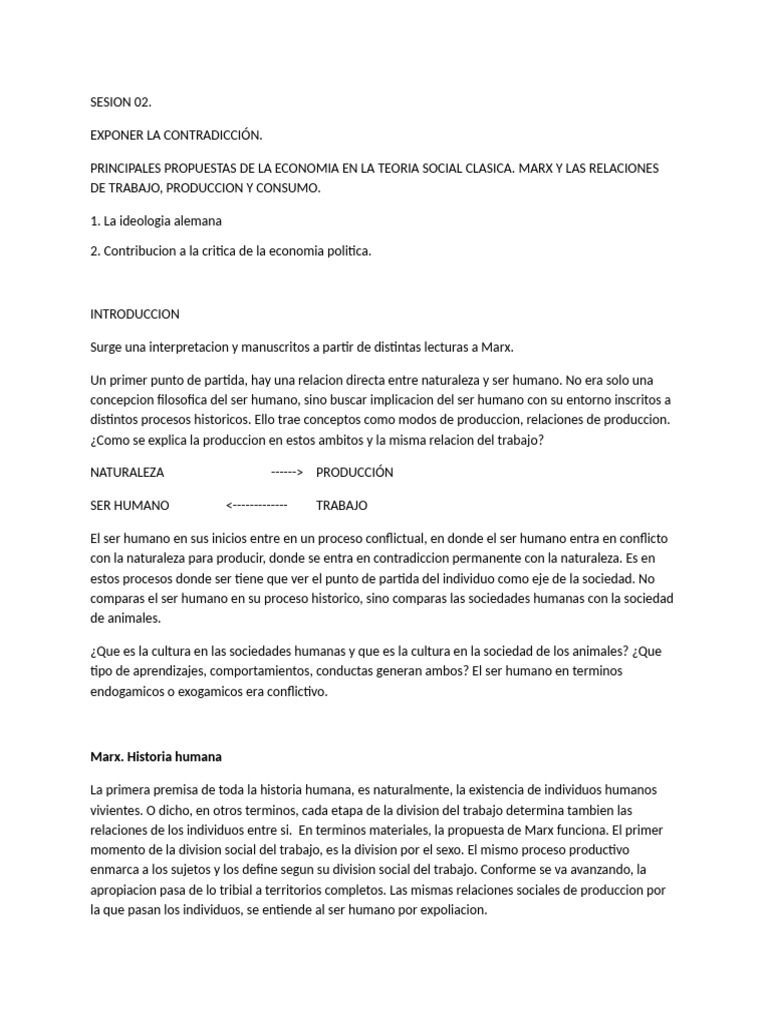 SESION 02.

EXPONER LA CONTRADICCIÓN.

PRINCIPALES PROPUESTAS DE LA ECONOMIA EN LA TEORIA SOCIAL CLASICA. MARX Y LAS RELACIONES DE TRABAJO, PRODUCCION Y CONSUMO.

1. La ideologia alemana

2. Contribucion a la critica de la economia politica.

INTRODUCCION

Surge una interpretacion y manuscritos a partir de distintas lecturas a Marx.

Un primer punto de partida, hay una relacion directa entre naturaleza y ser humano. No era solo una concepcion filosofica del ser humano, sino buscar implicacion del ser humano con su entorno inscritos a distintos procesos historicos. Ello trae conceptos como modos de produccion, relaciones de produccion. ¿Como se explica la produccion en estos ambitos y la misma relacion del trabajo?

NATURALEZA ------> PRODUCCIÓN

SER HUMANO <------------- TRABAJO

El ser humano en sus inicios entre en un proceso conflictual, en donde el ser humano entra en conflicto con la naturaleza para producir, donde se entra en contradiccion permanente con la naturaleza. Es en estos procesos donde ser tiene que ver el punto de partida del individuo como eje de la sociedad. No comparas el ser humano en su proceso historico, sino comparas las sociedades humanas con la sociedad de animales.

¿Que es la cultura en las sociedades humanas y que es la cultura en la sociedad de los animales? ¿Que tipo de aprendizajes, comportamientos, conductas generan ambos? El ser humano en terminos endogamicos o exogamicos era conflictivo.

Marx. Historia humana

La primera premisa de toda la historia humana, es naturalmente, la existencia de individuos humanos vivientes. O dicho, en otros terminos, cada etapa de la division del trabajo determina tambien las relaciones de los individuos entre si. En terminos materiales, la propuesta de Marx funciona. El primer momento de la division social del trabajo, es la division por el sexo. El mismo proceso productivo enmarca a los sujetos y los define segun su division social del trabajo. Conforme se va avanzando, la apropiacion pasa de lo tribial a territorios completos. Las mismas relaciones sociales de produccion por la que pasan los individuos, se entiende al ser humano por expoliacion.